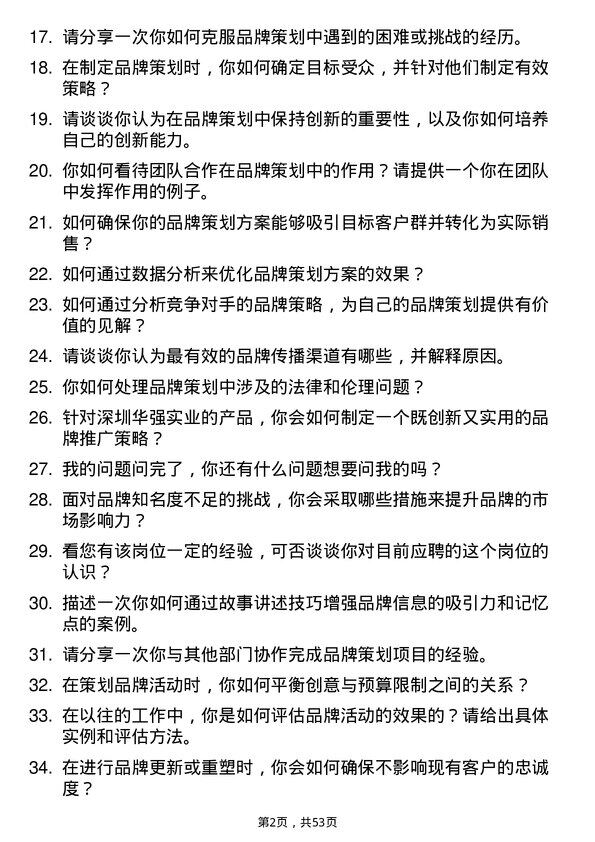 17. 请分享一次你如何克服品牌策划中遇到的困难或挑战的经历。

18. 在制定品牌策划时，你如何确定目标受众，并针对他们制定有效策略？

19. 请谈谈你认为在品牌策划中保持创新的重要性，以及你如何培养自己的创新能力。

20. 你如何看待团队合作在品牌策划中的作用？请提供一个你在团队中发挥作用的例子。

21. 如何确保你的品牌策划方案能够吸引目标客户群并转化为实际销售？

22. 如何通过数据分析来优化品牌策划方案的效果？

23. 如何通过分析竞争对手的品牌策略，为自己的品牌策划提供有价值的见解？

24. 请谈谈你认为最有效的品牌传播渠道有哪些，并解释原因。

25. 你如何处理品牌策划中涉及的法律和伦理问题？

26. 针对深圳华强实业的产品，你会如何制定一个既创新又实用的品牌推广策略？

27. 我的问题问完了，你还有什么问题想要问我的吗？

28. 面对品牌知名度不足的挑战，你会采取哪些措施来提升品牌的市场影响力？

29. 看您有该岗位一定的经验，可否谈谈你对目前应聘的这个岗位的认识？

30. 描述一次你如何通过故事讲述技巧增强品牌信息的吸引力和记忆点的案例。

31. 请分享一次你与其他部门协作完成品牌策划项目的经验。

32. 在策划品牌活动时，你如何平衡创意与预算限制之间的关系？

33. 在以往的工作中，你是如何评估品牌活动的效果的？请给出具体实例和评估方法。

34. 在进行品牌更新或重塑时，你会如何确保不影响现有客户的忠诚度？

第2页，共53页